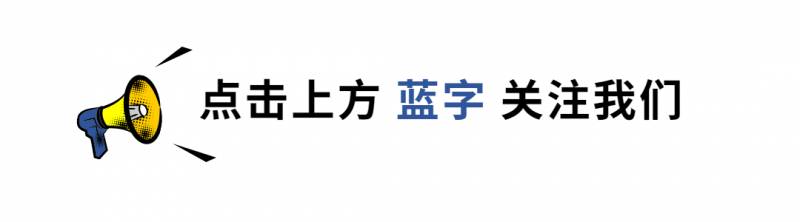 点击上方 蓝字 关注我们